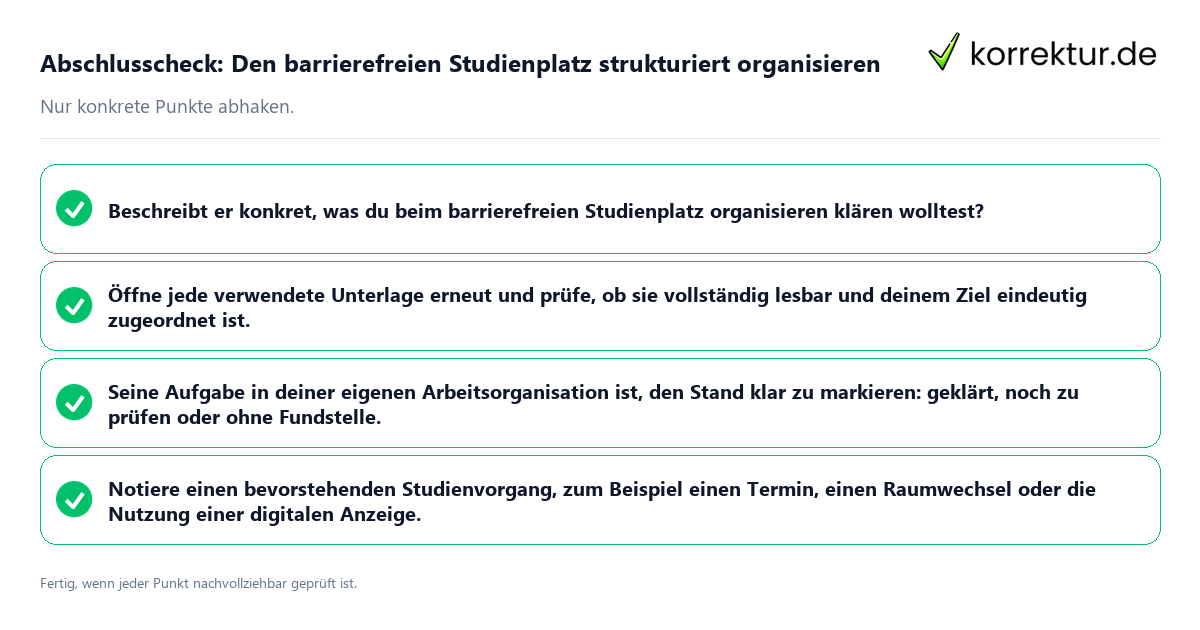 Abschlusscheck: Den barrierefreien Studienplatz strukturiert organisieren

korrektur.de

Nur konkrete Punkte abhaken.

Beschreibt er konkret, was du beim barrierefreien Studienplatz organisieren klären wolltest?

Öffne jede verwendete Unterlage erneut und prüfe, ob sie vollständig lesbar und deinem Ziel eindeutig zugeordnet ist.

Seine Aufgabe in deiner eigenen Arbeitsorganisation ist, den Stand klar zu markieren: geklärt, noch zu prüfen oder ohne Fundstelle.

Notiere einen bevorstehenden Studienvorgang, zum Beispiel einen Termin, einen Raumwechsel oder die Nutzung einer digitalen Anzeige.

Fertig, wenn jeder Punkt nachvollziehbar geprüft ist.